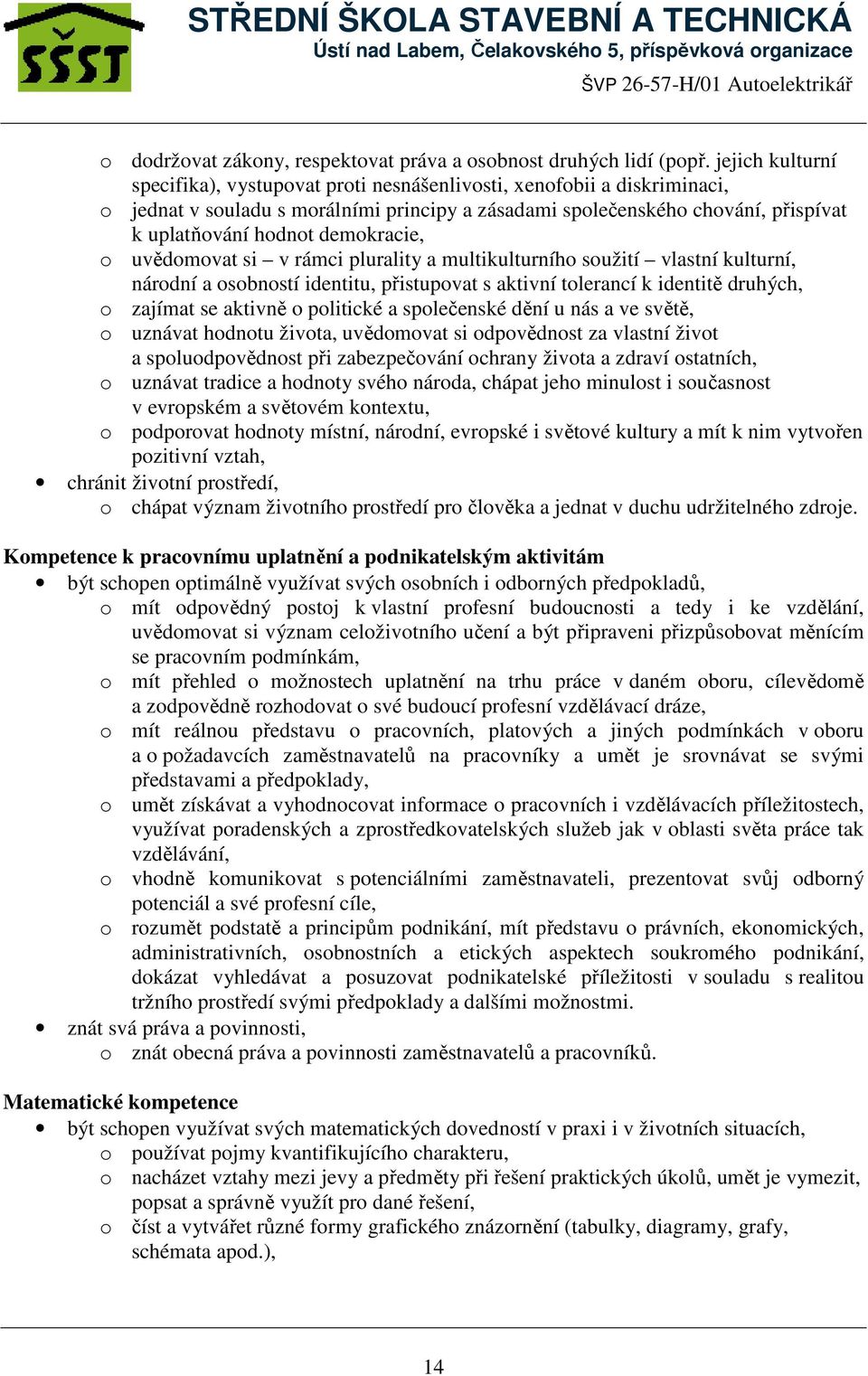 SŠST

STŘEDNÍ ŠKOLA STAVEBNÍ A TECHNICKÁ
Ústí nad Labem, Čelakovského 5, příspěvková organizace
ŠVP 26-57-H/01 Autoelektrikář

o dodržovat zákony, respektovat práva a osobnost druhých lidí (popř. jejich kulturní specifika), vystupovat proti nesnášenlivosti, xenofobii a diskriminaci,
o jednat v souladu s morálními principy a zásadami společenského chování, přispívat k uplatňování hodnot demokracie,
o uvědomovat si – v rámci plurality a multikulturního soužití – vlastní kulturní, národní a osobností identitu, přistupovat s aktivní tolerancí k identitě druhých,
o zajímat se aktivně o politické a společenské dění u nás a ve světě,
o uznávat hodnotu života, uvědomovat si odpovědnost za vlastní život a spoluodpovědnost při zabezpečování ochrany života a zdraví ostatních,
o uznávat tradice a hodnoty svého národa, chápat jeho minulost i současnost v evropském a světovém kontextu,
o podporovat hodnoty místní, národní, evropské i světové kultury a mít k nim vytvořen pozitivní vztah,
• chránit životní prostředí,
o chápat význam životního prostředí pro člověka a jednat v duchu udržitelného zdroje.

Kompetence k pracovnímu uplatnění a podnikatelským aktivitám
• být schopen optimálně využívat svých osobních i odborných předpokladů,
o mít odpovědný postoj k vlastní profesní budoucnosti a tedy i ke vzdělání, uvědomovat si význam celoživotního učení a být připraveni přizpůsobovat měnícím se pracovním podmínkám,
o mít přehled o možnostech uplatnění na trhu práce v daném oboru, cílevědomě a zodpovědně rozhodovat o své budoucí profesní vzdělávací dráze,
o mít reálnou představu o pracovních, platových a jiných podmínkách v oboru a o požadavcích zaměstnavatelů na pracovníky a umět je srovnávat se svými představami a předpoklady,
o umět získávat a vyhodnocovat informace o pracovních i vzdělávacích příležitostech, využívat poradenských a zprostředkovatelských služeb jak v oblasti světa práce tak vzdělávání,
o vhodně komunikovat s potenciálními zaměstnavateli, prezentovat svůj odborný potenciál a své profesní cíle,
o rozumět podstatě a principům podnikání, mít představu o právních, ekonomických, administrativních, osobnostních a etických aspektech soukromého podnikání, dokázat vyhledávat a posuzovat podnikatelské příležitosti v souladu s realitou tržního prostředí svými předpoklady a dalšími možnostmi.
• znát svá práva a povinnosti,
o znát obecná práva a povinnosti zaměstnavatelů a pracovníků.

Matematické kompetence
• být schopen využívat svých matematických dovedností v praxi i v životních situacích,
o používat pojmy kvantifikujícího charakteru,
o nacházet vztahy mezi jevy a předměty při řešení praktických úkolů, umět je vymezit, popsat a správně využít pro dané řešení,
o číst a vytvářet různé formy grafického znázornění (tabulky, diagramy, grafy, schémata apod.),

14